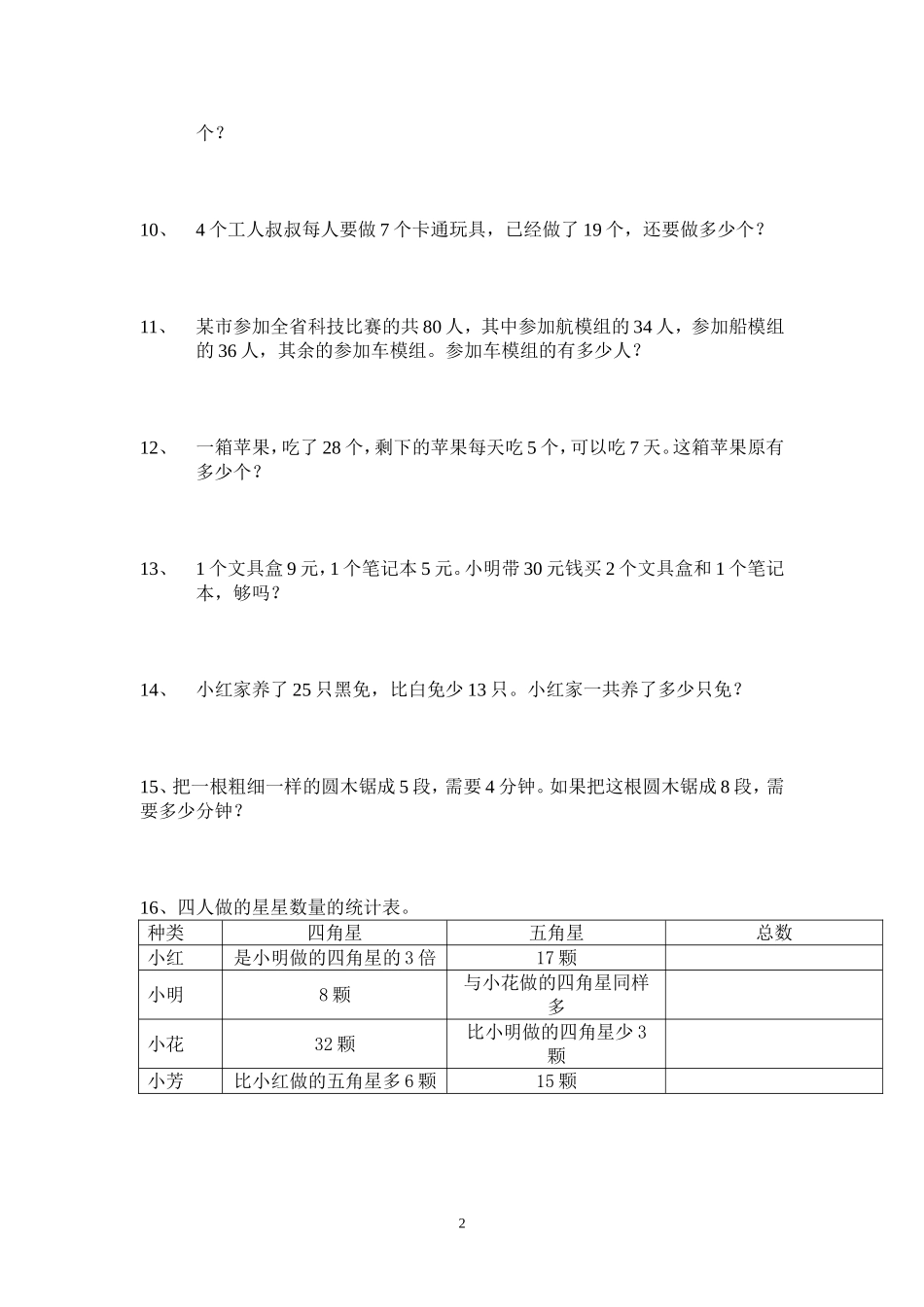 个？

10、 4个工人叔叔每人要做7个卡通玩具，已经做了19个，还要做多少个？

11、 某市参加全省科技比赛的共80人，其中参加航模组的34人，参加船模组的36人，其余的参加车模组。参加车模组的有多少人？

12、 一箱苹果，吃了28个，剩下的苹果每天吃5个，可以吃7天。这箱苹果原有多少个？

13、 1个文具盒9元，1个笔记本5元。小明带30元钱买2个文具盒和1个笔记本，够吗？

14、 小红家养了25只黑兔，比白兔少13只。小红家一共养了多少只兔？

15、把一根粗细一样的圆木锯成5段，需要4分钟。如果把这根圆木锯成8段，需要多少分钟？

16、四人做的星星数量的统计表。

| 种类 | 四角星 | 五角星 | 总数 |
|---|---|---|---|
| 小红 | 是小明做的四角星的3倍 | 17颗 | |
| 小明 | 8颗 | 与小花做的四角星同样多 | |
| 小花 | 32颗 | 比小明做的四角星少3颗 | |
| 小芳 | 比小红做的五角星多6颗 | 15颗 | |

2